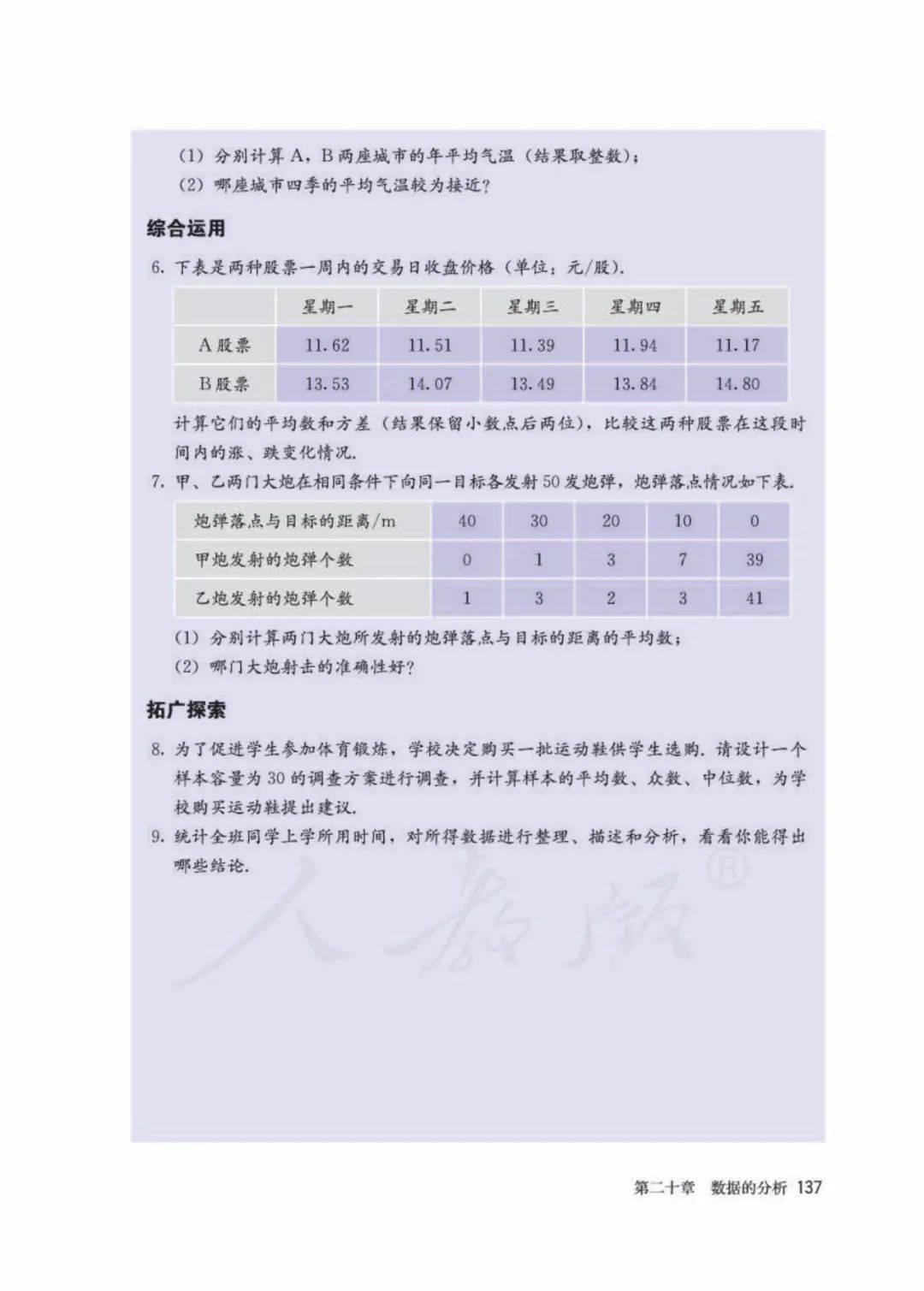 (1) 分别计算 A，B 两座城市的年平均气温（结果取整数）；
(2) 哪座城市四季的平均气温较为接近？

综合运用

6. 下表是两种股票一周内的交易日收盘价格（单位：元/股）.

| | 星期一 | 星期二 | 星期三 | 星期四 | 星期五 |
|---|---|---|---|---|---|
| A 股票 | 11.62 | 11.51 | 11.39 | 11.94 | 11.17 |
| B 股票 | 13.53 | 14.07 | 13.49 | 13.84 | 14.80 |

计算它们的平均数和方差（结果保留小数点后两位），比较这两种股票在这段时间内的涨、跌变化情况.

7. 甲、乙两门大炮在相同条件下向同一目标各发射 50 发炮弹，炮弹落点情况如下表.

| 炮弹落点与目标的距离/m | 40 | 30 | 20 | 10 | 0 |
|---|---|---|---|---|---|
| 甲炮发射的炮弹个数 | 0 | 1 | 3 | 7 | 39 |
| 乙炮发射的炮弹个数 | 1 | 3 | 2 | 3 | 41 |

(1) 分别计算两门大炮所发射的炮弹落点与目标的距离的平均数；
(2) 哪门大炮射击的准确性好？

拓广探索

8. 为了促进学生参加体育锻炼，学校决定购买一批运动鞋供学生选购. 请设计一个样本容量为 30 的调查方案进行调查，并计算样本的平均数、众数、中位数，为学校购买运动鞋提出建议.

9. 统计全班同学上学所用时间，对所得数据进行整理、描述和分析，看看你能得出哪些结论.

人教版®

第二十章 数据的分析 137